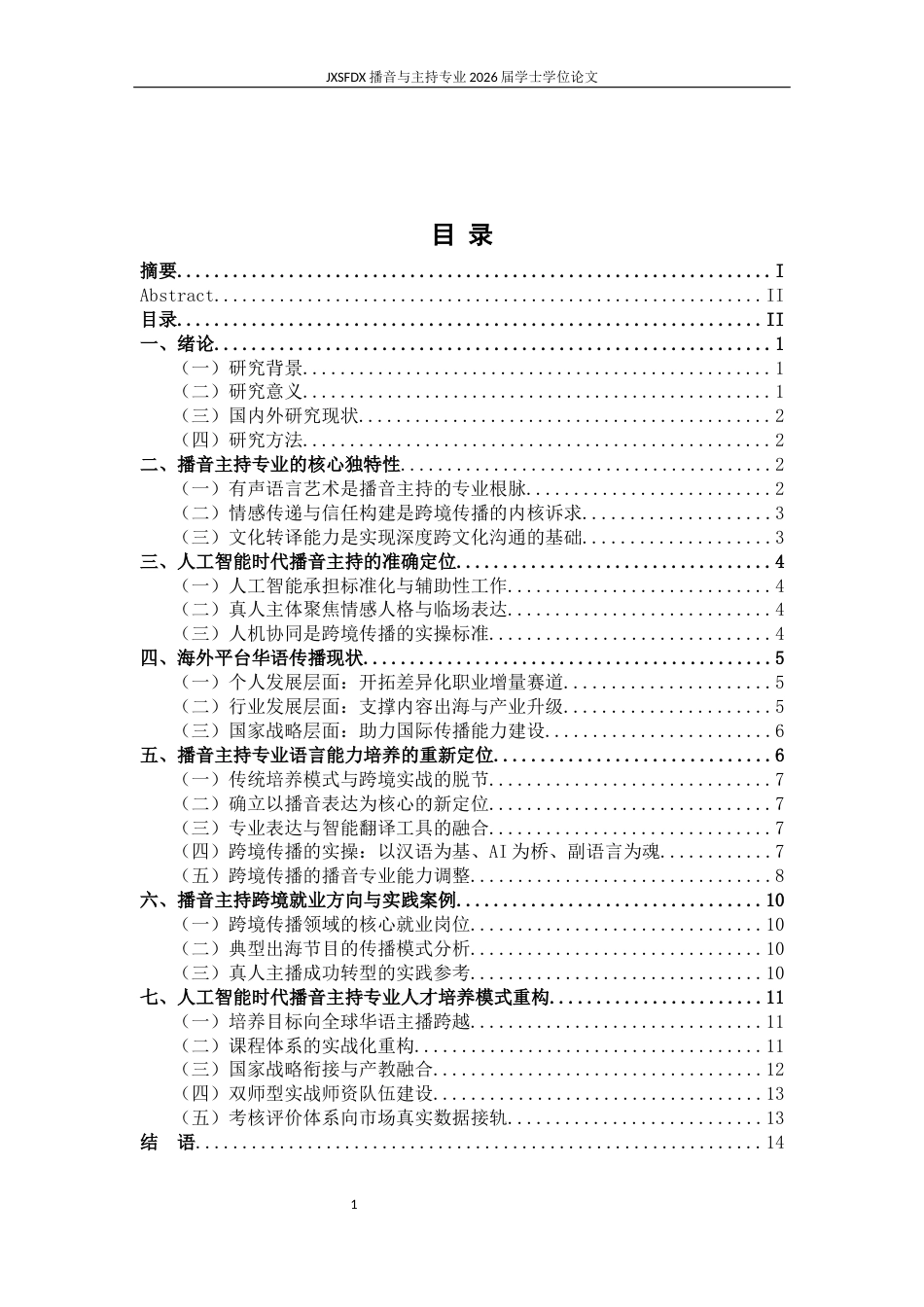 JXSFDX播音与主持专业2026届学士学位论文

目 录

摘要 I
Abstract II
目录 II
一、绪论 1
（一）研究背景 1
（二）研究意义 1
（三）国内外研究现状 2
（四）研究方法 2
二、播音主持专业的核心独特性 2
（一）有声语言艺术是播音主持的专业根脉 2
（二）情感传递与信任构建是跨境传播的内核诉求 3
（三）文化转译能力是实现深度跨文化沟通的基础 3
三、人工智能时代播音主持的准确定位 4
（一）人工智能承担标准化与辅助性工作 4
（二）真人主体聚焦情感人格与临场表达 4
（三）人机协同是跨境传播的实操标准 4
四、海外平台华语传播现状 5
（一）个人发展层面：开拓差异化职业增量赛道 5
（二）行业发展层面：支撑内容出海与产业升级 5
（三）国家战略层面：助力国际传播能力建设 6
五、播音主持专业语言能力培养的重新定位 6
（一）传统培养模式与跨境实战的脱节 7
（二）确立以播音表达为核心的新定位 7
（三）专业表达与智能翻译工具的融合 7
（四）跨境传播的实操：以汉语为基、AI为桥、副语言为魂 7
（五）跨境传播的播音专业能力调整 8
六、播音主持跨境就业方向与实践案例 10
（一）跨境传播领域的核心就业岗位 10
（二）典型出海节目的传播模式分析 10
（三）真人主播成功转型的实践参考 10
七、人工智能时代播音主持专业人才培养模式重构 11
（一）培养目标向全球华语主播跨越 11
（二）课程体系的实战化重构 11
（三）国家战略衔接与产教融合 12
（四）双师型实战师资队伍建设 13
（五）考核评价体系向市场真实数据接轨 13
结 语 14

1